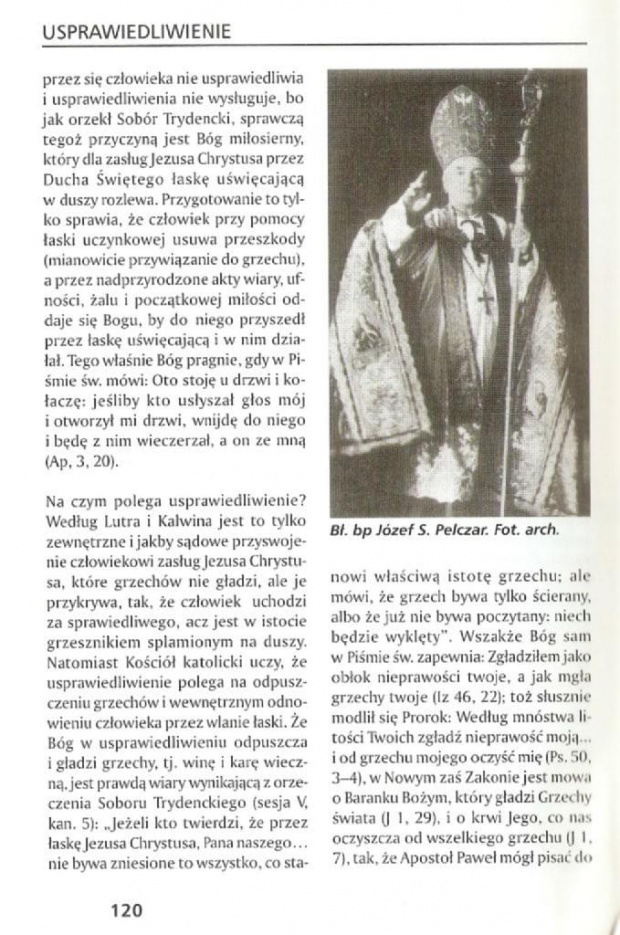 USPRAWIEDLIWIENIE

przez się człowieka nie usprawiedliwia i usprawiedliwienia nie wysługuje, bo jak orzekł Sobór Trydencki, sprawczą tegoż przyczyną jest Bóg miłosierny, który dla zasług Jezusa Chrystusa przez Ducha Świętego łaskę uświęcającą w duszy rozlewa. Przygotowanie to tylko sprawia, że człowiek przy pomocy łaski uczynkowej usuwa przeszkody (mianowicie przywiązanie do grzechu), a przez nadprzyrodzone akty wiary, ufności, żalu i początkowej miłości oddaje się Bogu, by do niego przyszedł przez łaskę uświęcającą i w nim działał. Tego właśnie Bóg pragnie, gdy w Piśmie św. mówi: Oto stoję u drzwi i kołaczę: jeśliby kto usłyszał głos mój i otworzył mi drzwi, wnijdę do niego i będę z nim wieczerzał, a on ze mną (Ap, 3, 20).

Na czym polega usprawiedliwienie? Według Lutra i Kalwina jest to tylko zewnętrzne i jakby sądowe przyswojenie człowiekowi zasług Jezusa Chrystusa, które grzechów nie gładzi, ale je przykrywa, tak, że człowiek uchodzi za sprawiedliwego, acz jest w istocie grzesznikiem splamionym na duszy. Natomiast Kościół katolicki uczy, że usprawiedliwienie polega na odpuszczeniu grzechów i wewnętrznym odnowieniu człowieka przez wlanie łaski. Że Bóg w usprawiedliwieniu odpuszcza i gładzi grzechy, tj. winę i karę wieczną, jest prawdą wiary wynikającą z orzeczenia Soboru Trydenckiego (sesja V, kan. 5): „Jeżeli kto twierdzi, że przez łaskę Jezusa Chrystusa, Pana naszego… nie bywa zniesione to wszystko, co sta-

Bł. bp Józef S. Pelczar. Fot. arch.

nowi właściwą istotę grzechu; ale mówi, że grzech bywa tylko ścierany, albo że już nie bywa poczytany: niech będzie wyklęty". Wszakże Bóg sam w Piśmie św. zapewnia: Zgładziłem jako obłok nieprawości twoje, a jak mgła grzechy twoje (Iz 46, 22); toż słusznie modlił się Prorok: Według mnóstwa litości Twoich zgładź nieprawość moją… i od grzechu mojego oczyść mię (Ps. 50, 3–4), w Nowym zaś Zakonie jest mowa o Baranku Bożym, który gładzi Grzechy świata (J 1, 29), i o krwi Jego, co nas oczyszcza od wszelkiego grzechu (J 1, 7), tak, że Apostoł Paweł mógł pisać do

120